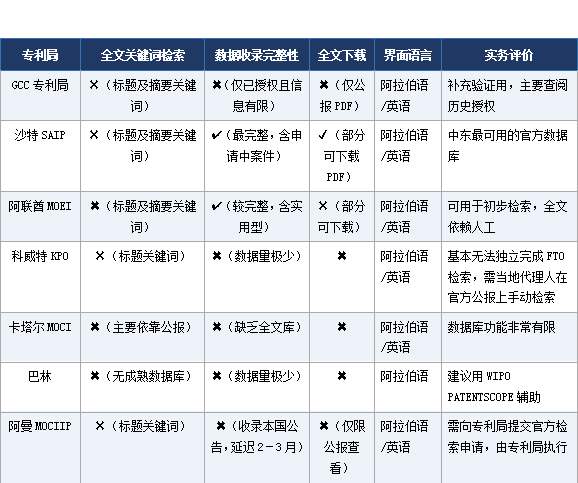 | 专利局 | 全文关键词检索 | 数据收录完整性 | 全文下载 | 界面语言 | 实务评价 |
|---|---|---|---|---|---|
| GCC 专利局 | ✕（标题及摘要关键词） | ✖（仅已授权且信息有限） | ✖（仅公报 PDF） | 阿拉伯语/英语 | 补充验证用，主要查阅历史授权 |
| 沙特 SAIP | ✕（标题及摘要关键词） | ✔（最完整，含申请中案件） | ✓（部分可下载 PDF） | 阿拉伯语/英语 | 中东最可用的官方数据库 |
| 阿联酋 MOEI | ✖（标题及摘要关键词） | ✔（较完整，含实用型） | ✕（部分可下载） | 阿拉伯语/英语 | 可用于初步检索，全文依赖人工 |
| 科威特 KPO | ✕（标题关键词） | ✖（数据量极少） | ✖ | 阿拉伯语/英语 | 基本无法独立完成 FTO 检索，需当地代理人在官方公报上手动检索 |
| 卡塔尔 MOCI | ✖（主要依靠公报） | ✖（缺乏全文库） | ✖ | 阿拉伯语/英语 | 数据库功能非常有限 |
| 巴林 | ✖（无成熟数据库） | ✖（数据量极少） | ✖ | 阿拉伯语 | 建议用 WIPO PATENTSCOPE 辅助 |
| 阿曼 MOCIIP | ✕（标题关键词） | ✖（收录本国公告，延迟 2－3 月） | ✖（仅限公报查看） | 阿拉伯语/英语 | 需向专利局提交官方检索申请，由专利局执行 |